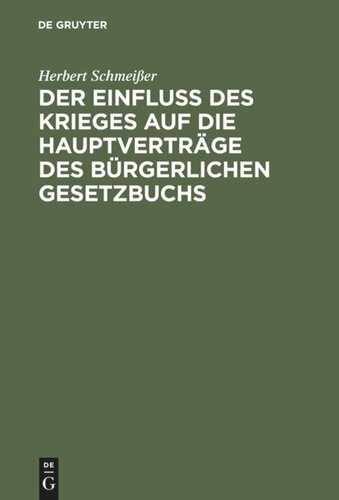 DE GRUYTER

Herbert Schmeißer

DER EINFLUSS DES KRIEGES AUF DIE HAUPTVERTRÄGE DES BÜRGERLICHEN GESETZBUCHS

DE
G